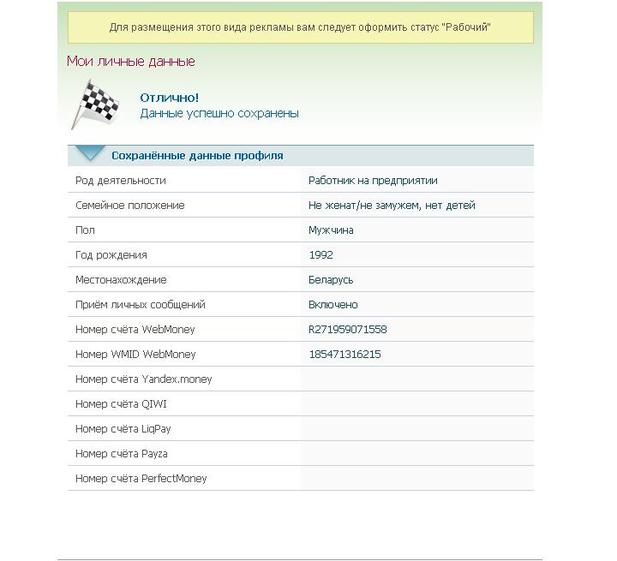 Для размещения этого вида рекламы вам следует оформить статус "Рабочий"

Мои личные данные

Отлично!
Данные успешно сохранены

Сохранённые данные профиля

| | |
|---|---|
| Род деятельности | Работник на предприятии |
| Семейное положение | Не женат/не замужем, нет детей |
| Пол | Мужчина |
| Год рождения | 1992 |
| Местонахождение | Беларусь |
| Приём личных сообщений | Включено |
| Номер счёта WebMoney | R271959071558 |
| Номер WMID WebMoney | 185471316215 |
| Номер счёта Yandex.money | |
| Номер счёта QIWI | |
| Номер счёта LiqPay | |
| Номер счёта Payza | |
| Номер счёта PerfectMoney | |